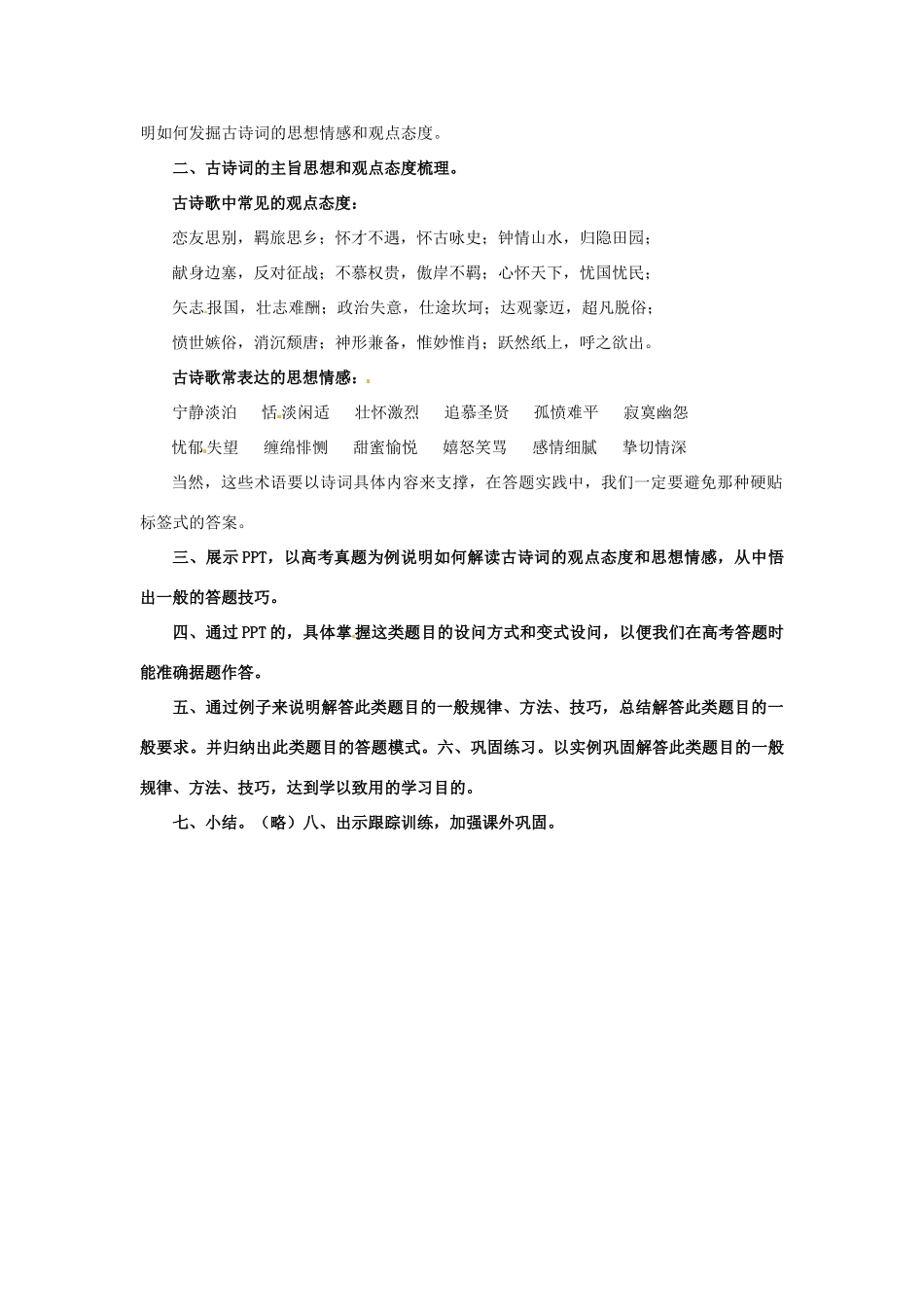 明如何发掘古诗词的思想情感和观点态度。

二、古诗词的主旨思想和观点态度梳理。

古诗歌中常见的观点态度：

恋友思别，羁旅思乡；怀才不遇，怀古咏史；钟情山水，归隐田园；

献身边塞，反对征战；不慕权贵，傲岸不羁；心怀天下，忧国忧民；

矢志报国，壮志难酬；政治失意，仕途坎坷；达观豪迈，超凡脱俗；

愤世嫉俗，消沉颓唐；神形兼备，惟妙惟肖；跃然纸上，呼之欲出。

古诗歌常表达的思想情感：

宁静淡泊　恬淡闲适　壮怀激烈　追慕圣贤　孤愤难平　寂寞幽怨

忧郁失望　缠绵悱恻　甜蜜愉悦　嬉怒笑骂　感情细腻　挚切情深

当然，这些术语要以诗词具体内容来支撑，在答题实践中，我们一定要避免那种硬贴标签式的答案。

三、展示PPT，以高考真题为例说明如何解读古诗词的观点态度和思想情感，从中悟出一般的答题技巧。

四、通过PPT的，具体掌握这类题目的设问方式和变式设问，以便我们在高考答题时能准确据题作答。

五、通过例子来说明解答此类题目的一般规律、方法、技巧，总结解答此类题目的一般要求。并归纳出此类题目的答题模式。六、巩固练习。以实例巩固解答此类题目的一般规律、方法、技巧，达到学以致用的学习目的。

七、小结。（略）八、出示跟踪训练，加强课外巩固。